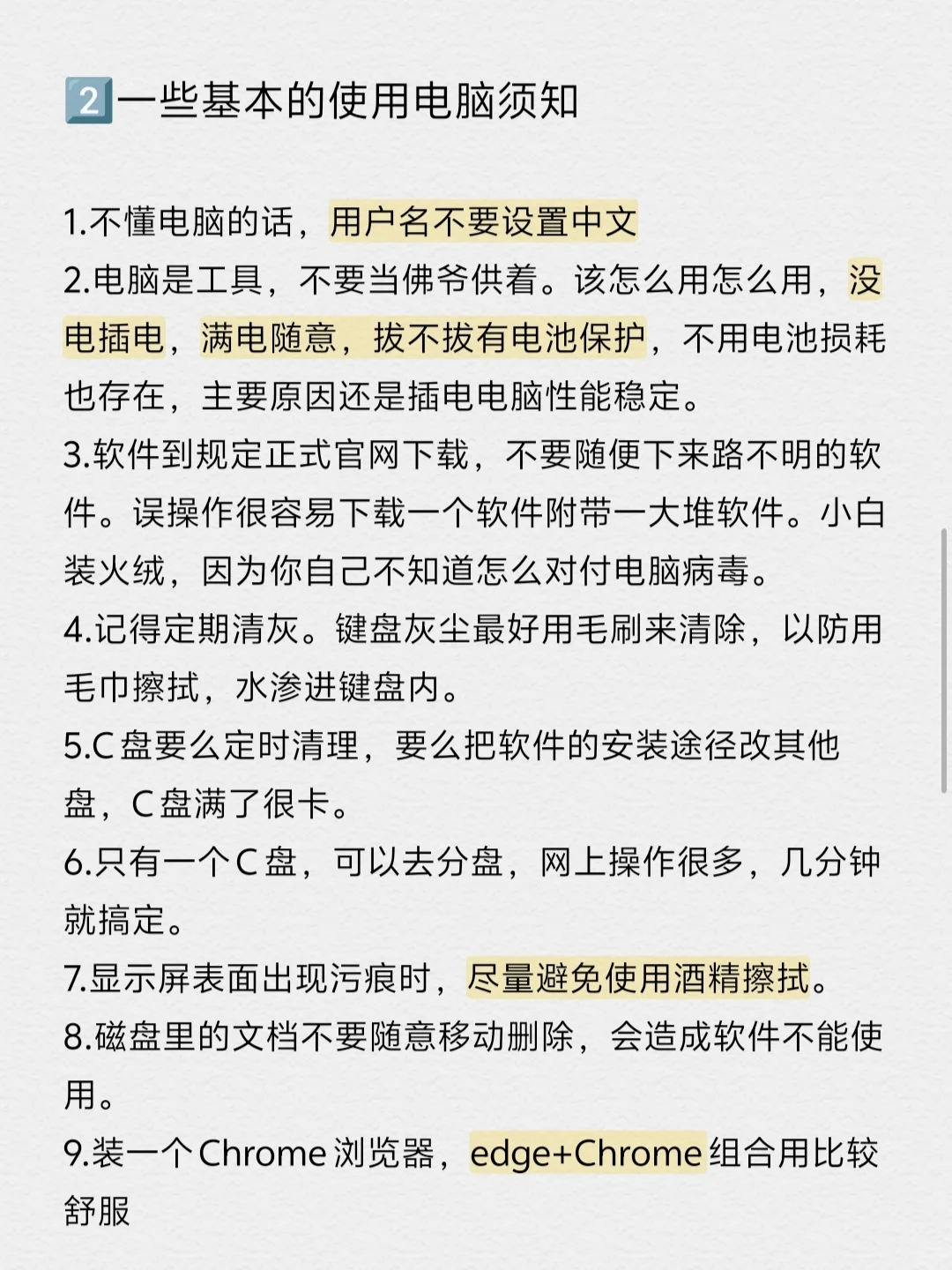 2️⃣一些基本的使用电脑须知

1.不懂电脑的话，用户名不要设置中文
2.电脑是工具，不要当佛爷供着。该怎么用怎么用，没电插电，满电随意，拔不拔有电池保护，不用电池损耗也存在，主要原因还是插电电脑性能稳定。
3.软件到规定正式官网下载，不要随便下来路不明的软件。误操作很容易下载一个软件附带一大堆软件。小白装火绒，因为你自己不知道怎么对付电脑病毒。
4.记得定期清灰。键盘灰尘最好用毛刷来清除，以防用毛巾擦拭，水渗进键盘内。
5.C盘要么定时清理，要么把软件的安装途径改其他盘，C盘满了很卡。
6.只有一个C盘，可以去分盘，网上操作很多，几分钟就搞定。
7.显示屏表面出现污痕时，尽量避免使用酒精擦拭。
8.磁盘里的文档不要随意移动删除，会造成软件不能使用。
9.装一个Chrome浏览器，edge+Chrome组合用比较舒服